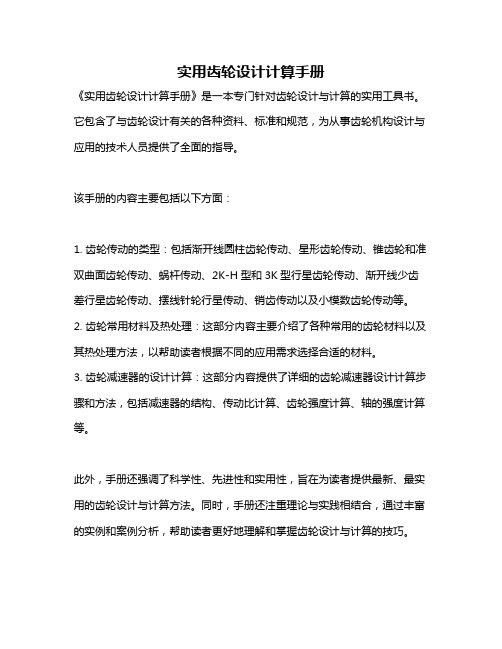 实用齿轮设计计算手册

《实用齿轮设计计算手册》是一本专门针对齿轮设计与计算的实用工具书。它包含了与齿轮设计有关的各种资料、标准和规范，为从事齿轮机构设计与应用的技术人员提供了全面的指导。

该手册的内容主要包括以下方面：

1. 齿轮传动的类型：包括渐开线圆柱齿轮传动、星形齿轮传动、锥齿轮和准双曲面齿轮传动、蜗杆传动、2K-H 型和 3K 型行星齿轮传动、渐开线少齿差行星齿轮传动、摆线针轮行星传动、销齿传动以及小模数齿轮传动等。
2. 齿轮常用材料及热处理：这部分内容主要介绍了各种常用的齿轮材料以及其热处理方法，以帮助读者根据不同的应用需求选择合适的材料。
3. 齿轮减速器的设计计算：这部分内容提供了详细的齿轮减速器设计计算步骤和方法，包括减速器的结构、传动比计算、齿轮强度计算、轴的强度计算等。

此外，手册还强调了科学性、先进性和实用性，旨在为读者提供最新、最实用的齿轮设计与计算方法。同时，手册还注重理论与实践相结合，通过丰富的实例和案例分析，帮助读者更好地理解和掌握齿轮设计与计算的技巧。